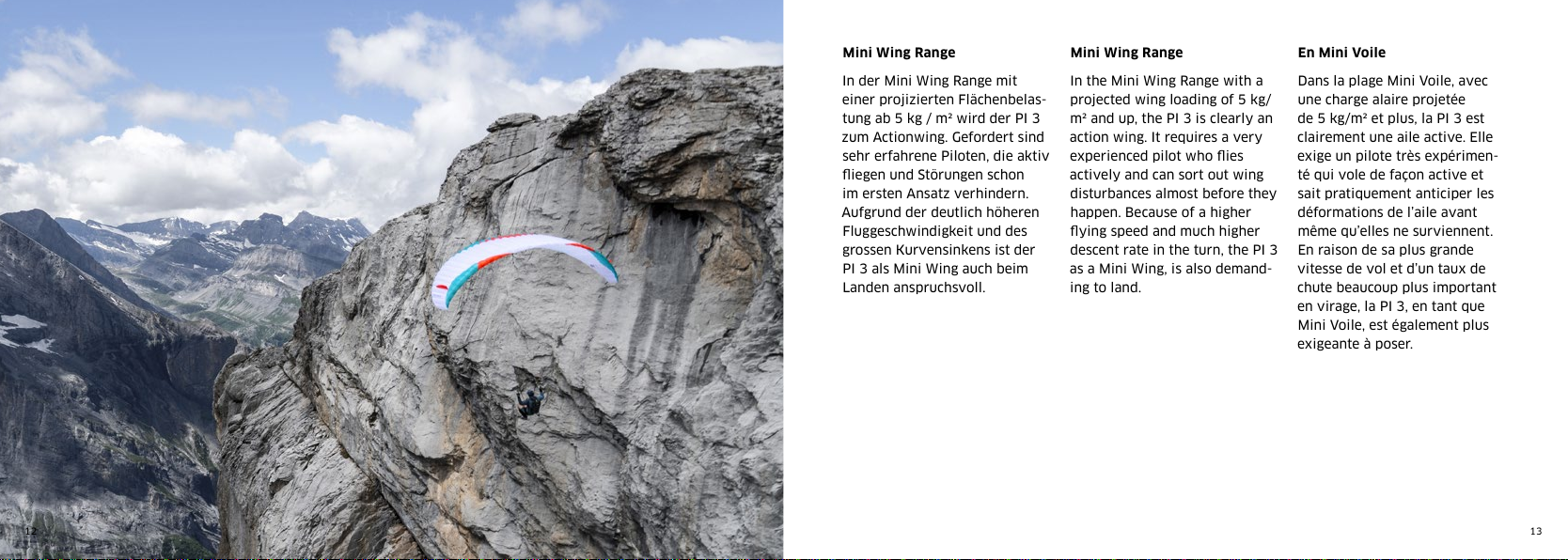 12

Mini Wing Range

In der Mini Wing Range mit einer projizierten Flächenbelastung ab 5 kg / m² wird der PI 3 zum Actionwing. Gefordert sind sehr erfahrene Piloten, die aktiv fliegen und Störungen schon im ersten Ansatz verhindern. Aufgrund der deutlich höheren Fluggeschwindigkeit und des grossen Kurvensinkens ist der PI 3 als Mini Wing auch beim Landen anspruchsvoll.

Mini Wing Range

In the Mini Wing Range with a projected wing loading of 5 kg/m² and up, the PI 3 is clearly an action wing. It requires a very experienced pilot who flies actively and can sort out wing disturbances almost before they happen. Because of a higher flying speed and much higher descent rate in the turn, the PI 3 as a Mini Wing, is also demanding to land.

En Mini Voile

Dans la plage Mini Voile, avec une charge alaire projetée de 5 kg/m² et plus, la PI 3 est clairement une aile active. Elle exige un pilote très expérimenté qui vole de façon active et sait pratiquement anticiper les déformations de l'aile avant même qu'elles ne surviennent. En raison de sa plus grande vitesse de vol et d'un taux de chute beaucoup plus important en virage, la PI 3, en tant que Mini Voile, est également plus exigeante à poser.

13